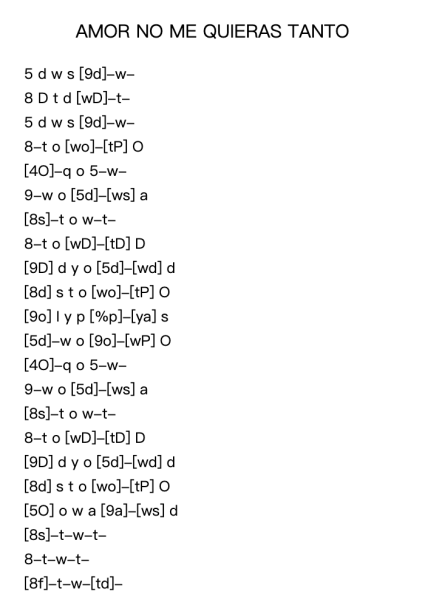 AMOR NO ME QUIERAS TANTO

5 d w s [9d]–w–
8 D t d [wD]–t–
5 d w s [9d]–w–
8–t o [wo]–[tP] O
[4O]–q o 5–w–
9–w o [5d]–[ws] a
[8s]–t o w–t–
8–t o [wD]–[tD] D
[9D] d y o [5d]–[wd] d
[8d] s t o [wo]–[tP] O
[9o] l y p [%p]–[ya] s
[5d]–w o [9o]–[wP] O
[4O]–q o 5–w–
9–w o [5d]–[ws] a
[8s]–t o w–t–
8–t o [wD]–[tD] D
[9D] d y o [5d]–[wd] d
[8d] s t o [wo]–[tP] O
[5O] o w a [9a]–[ws] d
[8s]–t–w–t–
8–t–w–t–
[8f]–t–w–[td]–